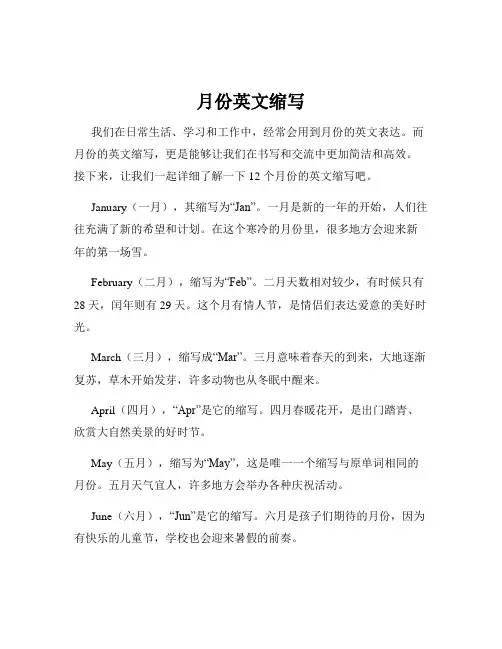 月份英文缩写

我们在日常生活、学习和工作中，经常会用到月份的英文表达。而月份的英文缩写，更是能够让我们在书写和交流中更加简洁和高效。接下来，让我们一起详细了解一下 12 个月份的英文缩写吧。

January（一月），其缩写为“Jan”。一月是新的一年的开始，人们往往充满了新的希望和计划。在这个寒冷的月份里，很多地方会迎来新年的第一场雪。

February（二月），缩写为“Feb”。二月天数相对较少，有时候只有 28 天，闰年则有 29 天。这个月有情人节，是情侣们表达爱意的美好时光。

March（三月），缩写成“Mar”。三月意味着春天的到来，大地逐渐复苏，草木开始发芽，许多动物也从冬眠中醒来。

April（四月），“Apr”是它的缩写。四月春暖花开，是出门踏青、欣赏大自然美景的好时节。

May（五月），缩写为“May”，这是唯一一个缩写与原单词相同的月份。五月天气宜人，许多地方会举办各种庆祝活动。

June（六月），“Jun”是它的缩写。六月是孩子们期待的月份，因为有快乐的儿童节，学校也会迎来暑假的前奏。